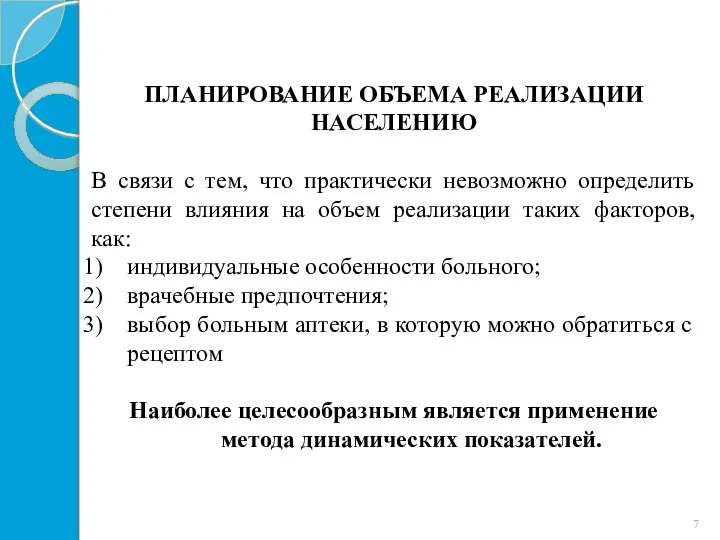 ПЛАНИРОВАНИЕ ОБЪЕМА РЕАЛИЗАЦИИ НАСЕЛЕНИЮ

В связи с тем, что практически невозможно определить степени влияния на объем реализации таких факторов, как:
1) индивидуальные особенности больного;
2) врачебные предпочтения;
3) выбор больным аптеки, в которую можно обратиться с рецептом

Наиболее целесообразным является применение метода динамических показателей.

7